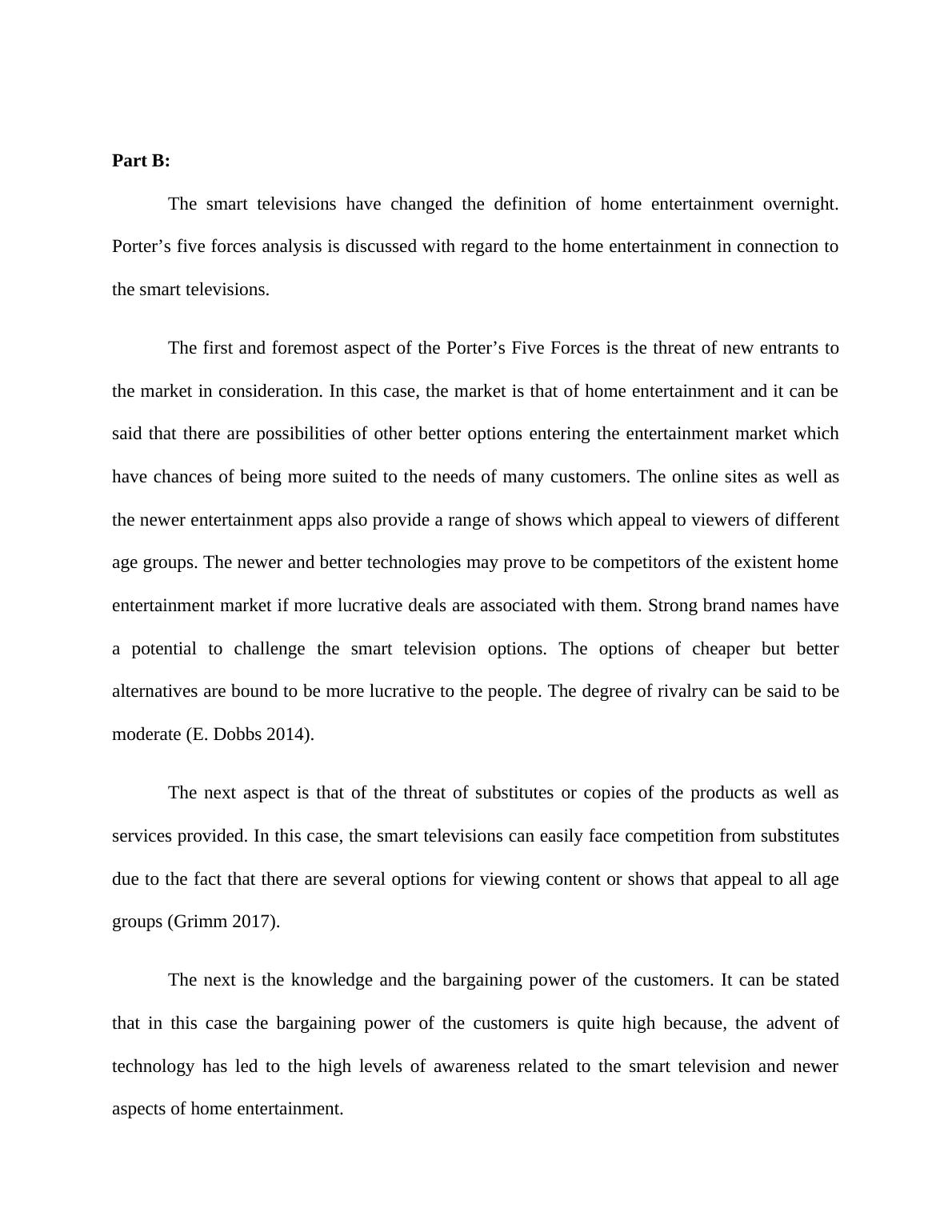 Part B:

The smart televisions have changed the definition of home entertainment overnight. Porter’s five forces analysis is discussed with regard to the home entertainment in connection to the smart televisions.

The first and foremost aspect of the Porter’s Five Forces is the threat of new entrants to the market in consideration. In this case, the market is that of home entertainment and it can be said that there are possibilities of other better options entering the entertainment market which have chances of being more suited to the needs of many customers. The online sites as well as the newer entertainment apps also provide a range of shows which appeal to viewers of different age groups. The newer and better technologies may prove to be competitors of the existent home entertainment market if more lucrative deals are associated with them. Strong brand names have a potential to challenge the smart television options. The options of cheaper but better alternatives are bound to be more lucrative to the people. The degree of rivalry can be said to be moderate (E. Dobbs 2014).

The next aspect is that of the threat of substitutes or copies of the products as well as services provided. In this case, the smart televisions can easily face competition from substitutes due to the fact that there are several options for viewing content or shows that appeal to all age groups (Grimm 2017).

The next is the knowledge and the bargaining power of the customers. It can be stated that in this case the bargaining power of the customers is quite high because, the advent of technology has led to the high levels of awareness related to the smart television and newer aspects of home entertainment.